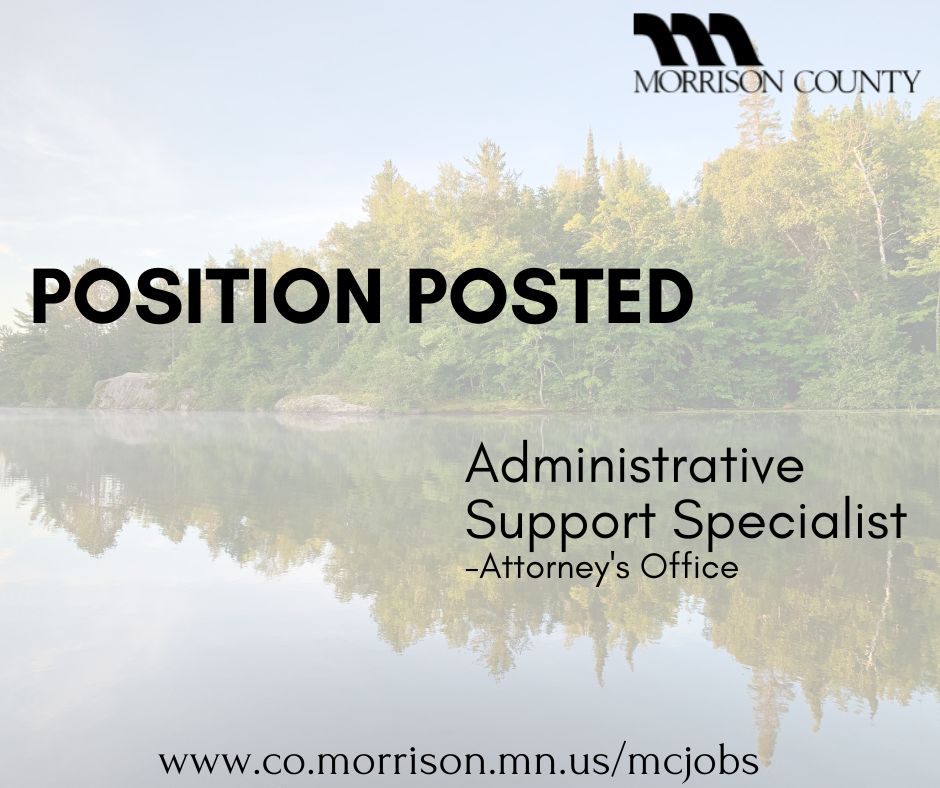 MORRISON COUNTY

POSITION POSTED

Administrative Support Specialist
-Attorney's Office

www.co.morrison.mn.us/mcjobs